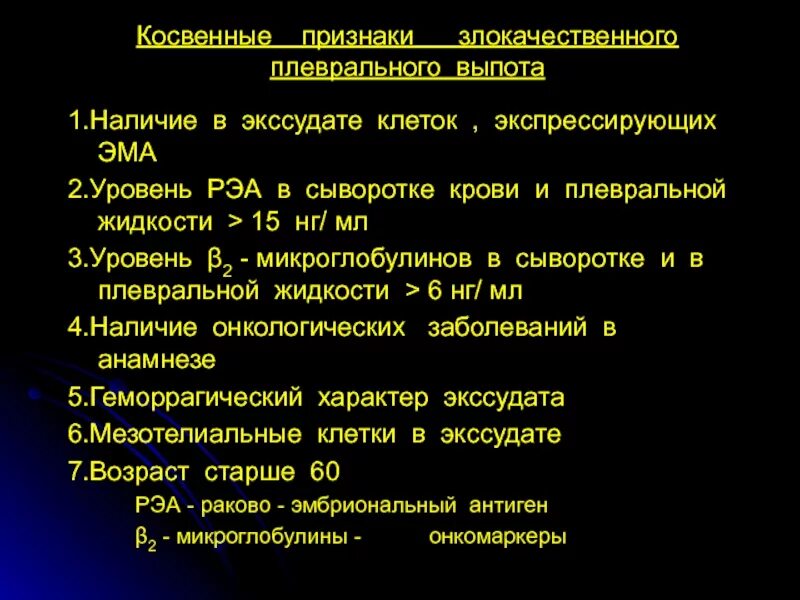 Косвенные признаки злокачественного плеврального выпота

1.Наличие в экссудате клеток , экспрессирующих ЭМА

2.Уровень РЭА в сыворотке крови и плевральной жидкости > 15 нг/ мл

3.Уровень $\beta_2$ - микроглобулинов в сыворотке и в плевральной жидкости > 6 нг/ мл

4.Наличие онкологических заболеваний в анамнезе

5.Геморрагический характер экссудата

6.Мезотелиальные клетки в экссудате

7.Возраст старше 60

РЭА - раково - эмбриональный антиген

$\beta_2$ - микроглобулины - онкомаркеры